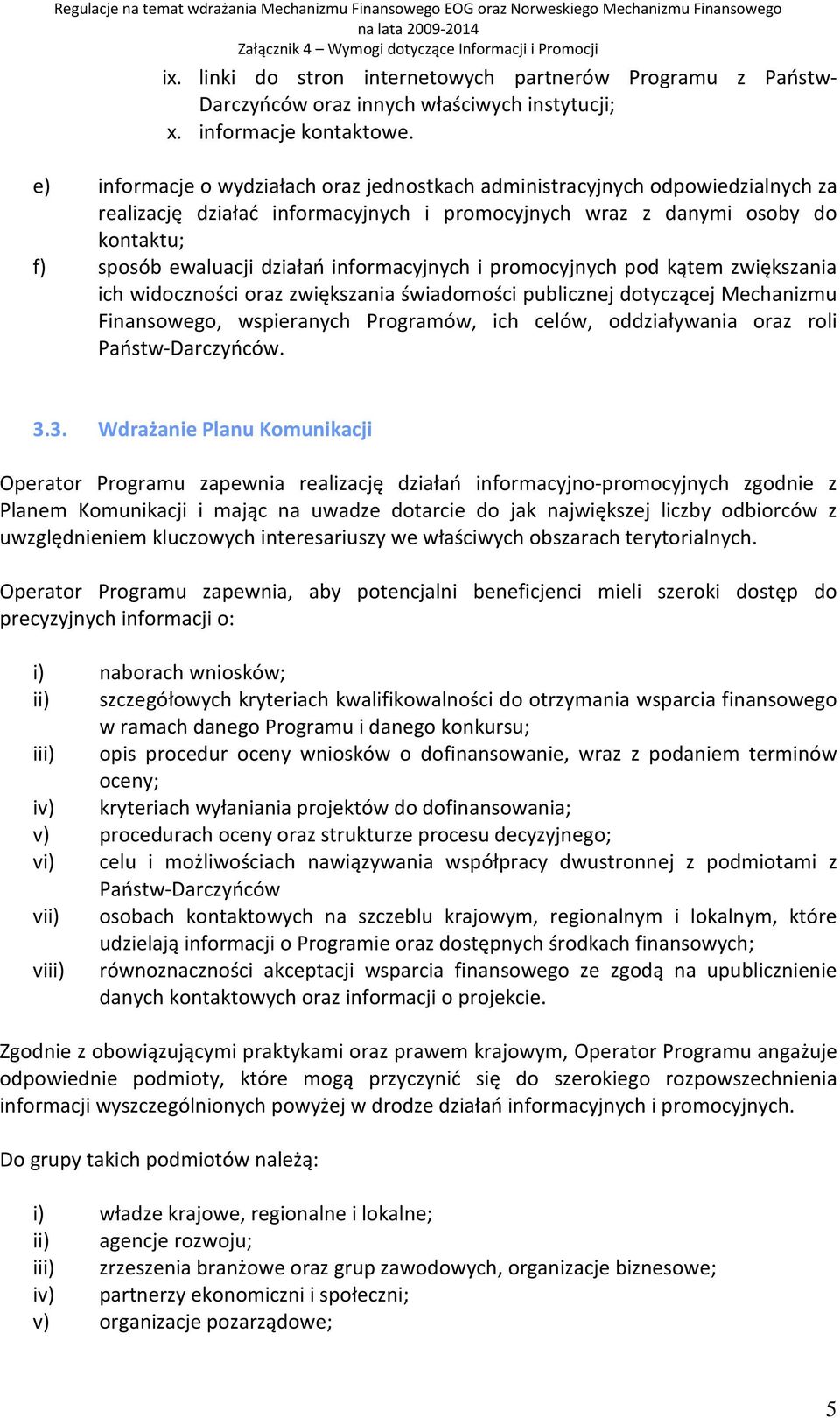 Regulacje na temat wdrażania Mechanizmu Finansowego EOG oraz Norweskiego Mechanizmu Finansowego na lata 2009-2014
Załącznik 4 – Wymogi dotyczące Informacji i Promocji

ix. linki do stron internetowych partnerów Programu z Państw-Darczyńców oraz innych właściwych instytucji;
x. informacje kontaktowe.

e) informacje o wydziałach oraz jednostkach administracyjnych odpowiedzialnych za realizację działać informacyjnych i promocyjnych wraz z danymi osoby do kontaktu;
f) sposób ewaluacji działań informacyjnych i promocyjnych pod kątem zwiększania ich widoczności oraz zwiększania świadomości publicznej dotyczącej Mechanizmu Finansowego, wspieranych Programów, ich celów, oddziaływania oraz roli Państw-Darczyńców.

3.3. Wdrażanie Planu Komunikacji

Operator Programu zapewnia realizację działań informacyjno-promocyjnych zgodnie z Planem Komunikacji i mając na uwadze dotarcie do jak największej liczby odbiorców z uwzględnieniem kluczowych interesariuszy we właściwych obszarach terytorialnych.

Operator Programu zapewnia, aby potencjalni beneficjenci mieli szeroki dostęp do precyzyjnych informacji o:

i) naborach wniosków;
ii) szczegółowych kryteriach kwalifikowalności do otrzymania wsparcia finansowego w ramach danego Programu i danego konkursu;
iii) opis procedur oceny wniosków o dofinansowanie, wraz z podaniem terminów oceny;
iv) kryteriach wyłaniania projektów do dofinansowania;
v) procedurach oceny oraz strukturze procesu decyzyjnego;
vi) celu i możliwościach nawiązywania współpracy dwustronnej z podmiotami z Państw-Darczyńców
vii) osobach kontaktowych na szczeblu krajowym, regionalnym i lokalnym, które udzielają informacji o Programie oraz dostępnych środkach finansowych;
viii) równoznaczności akceptacji wsparcia finansowego ze zgodą na upublicznienie danych kontaktowych oraz informacji o projekcie.

Zgodnie z obowiązującymi praktykami oraz prawem krajowym, Operator Programu angażuje odpowiednie podmioty, które mogą przyczynić się do szerokiego rozpowszechnienia informacji wyszczególnionych powyżej w drodze działań informacyjnych i promocyjnych.

Do grupy takich podmiotów należą:

i) władze krajowe, regionalne i lokalne;
ii) agencje rozwoju;
iii) zrzeszenia branżowe oraz grup zawodowych, organizacje biznesowe;
iv) partnerzy ekonomiczni i społeczni;
v) organizacje pozarządowe;

5